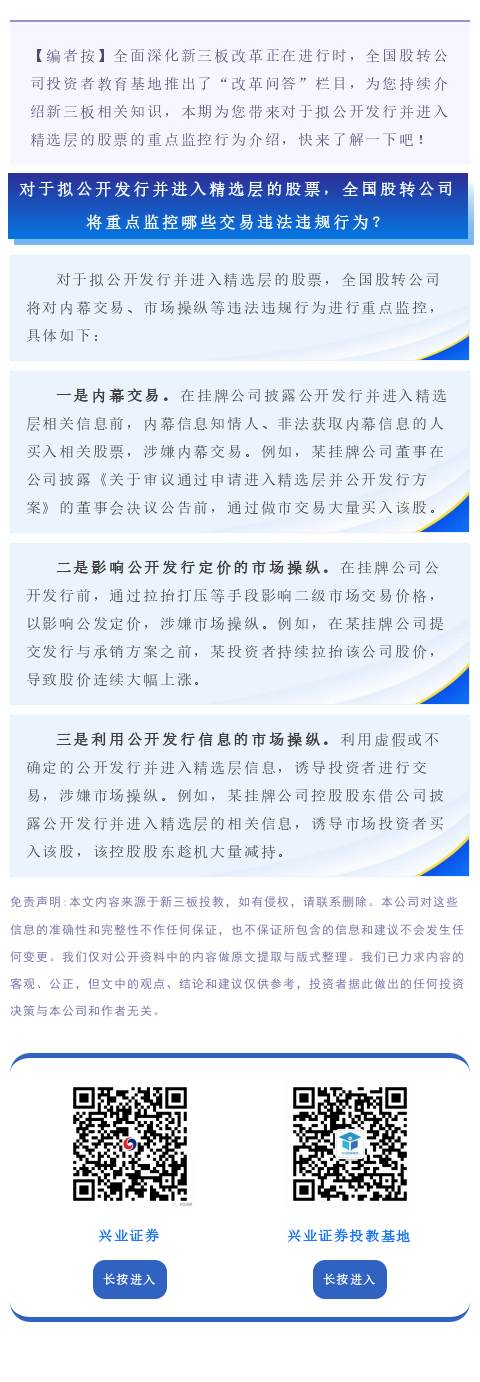 【编者按】全面深化新三板改革正在进行时，全国股转公司投资者教育基地推出了“改革问答”栏目，为您持续介绍新三板相关知识，本期为您带来对于拟公开发行并进入精选层的股票的重点监控行为介绍，快来了解一下吧！

对于拟公开发行并进入精选层的股票，全国股转公司将重点监控哪些交易违法违规行为？

对于拟公开发行并进入精选层的股票，全国股转公司将对内幕交易、市场操纵等违法违规行为进行重点监控，具体如下：

一是内幕交易。在挂牌公司披露公开发行并进入精选层相关信息前，内幕信息知情人、非法获取内幕信息的人买入相关股票，涉嫌内幕交易。例如，某挂牌公司董事在公司披露《关于审议通过申请进入精选层并公开发行方案》的董事会决议公告前，通过做市交易大量买入该股。

二是影响公开发行定价的市场操纵。在挂牌公司公开发行前，通过拉抬打压等手段影响二级市场交易价格，以影响公发定价，涉嫌市场操纵。例如，在某挂牌公司提交发行与承销方案之前，某投资者持续拉抬该公司股价，导致股价连续大幅上涨。

三是利用公开发行信息的市场操纵。利用虚假或不确定的公开发行并进入精选层信息，诱导投资者进行交易，涉嫌市场操纵。例如，某挂牌公司控股股东借公司披露公开发行并进入精选层的相关信息，诱导市场投资者买入该股，该控股股东趁机大量减持。

免责声明：本文内容来源于新三板投教，如有侵权，请联系删除。本公司对这些信息的准确性和完整性不作任何保证，也不保证所包含的信息和建议不会发生任何变更。我们仅对公开资料中的内容做原文提取与版式整理。我们已力求内容的客观、公正，但文中的观点、结论和建议仅供参考，投资者据此做出的任何投资决策与本公司和作者无关。

兴业证券
长按进入

兴业证券投教基地
长按进入